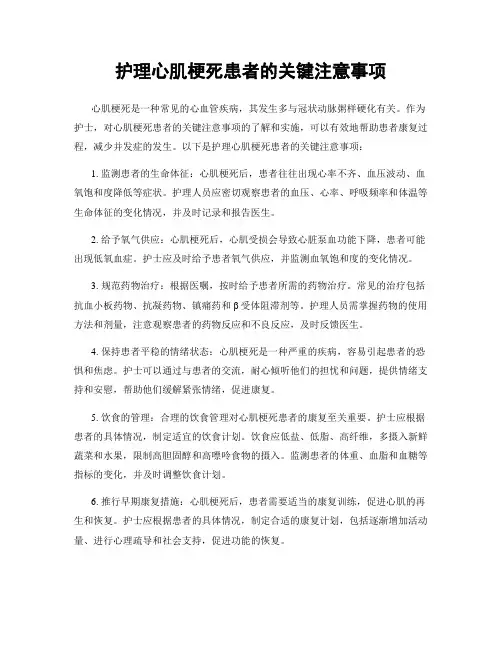 护理心肌梗死患者的关键注意事项

心肌梗死是一种常见的心血管疾病，其发生多与冠状动脉粥样硬化有关。作为护士，对心肌梗死患者的关键注意事项的了解和实施，可以有效地帮助患者康复过程，减少并发症的发生。以下是护理心肌梗死患者的关键注意事项：

1. 监测患者的生命体征：心肌梗死后，患者往往出现心率不齐、血压波动、血氧饱和度降低等症状。护理人员应密切观察患者的血压、心率、呼吸频率和体温等生命体征的变化情况，并及时记录和报告医生。

2. 给予氧气供应：心肌梗死后，心肌受损会导致心脏泵血功能下降，患者可能出现低氧血症。护士应及时给予患者氧气供应，并监测血氧饱和度的变化情况。

3. 规范药物治疗：根据医嘱，按时给予患者所需的药物治疗。常见的治疗包括抗血小板药物、抗凝药物、镇痛药和β受体阻滞剂等。护理人员需掌握药物的使用方法和剂量，注意观察患者的药物反应和不良反应，及时反馈医生。

4. 保持患者平稳的情绪状态：心肌梗死是一种严重的疾病，容易引起患者的恐惧和焦虑。护士可以通过与患者的交流，耐心倾听他们的担忧和问题，提供情绪支持和安慰，帮助他们缓解紧张情绪，促进康复。

5. 饮食的管理：合理的饮食管理对心肌梗死患者的康复至关重要。护士应根据患者的具体情况，制定适宜的饮食计划。饮食应低盐、低脂、高纤维，多摄入新鲜蔬菜和水果，限制高胆固醇和高嘌呤食物的摄入。监测患者的体重、血脂和血糖等指标的变化，并及时调整饮食计划。

6. 推行早期康复措施：心肌梗死后，患者需要适当的康复训练，促进心肌的再生和恢复。护士应根据患者的具体情况，制定合适的康复计划，包括逐渐增加活动量、进行心理疏导和社会支持，促进功能的恢复。